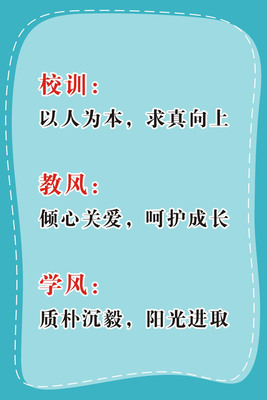 校训：
以人为本，求真向上

教风：
倾心关爱，呵护成长

学风：
质朴沉毅，阳光进取